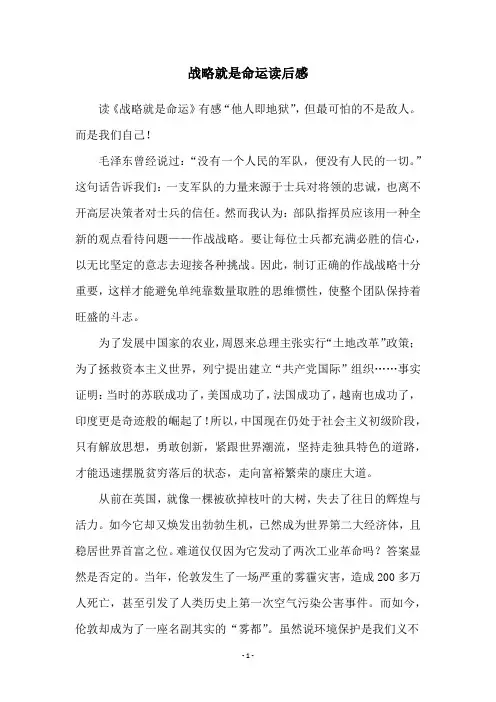 战略就是命运读后感

读《战略就是命运》有感“他人即地狱”，但最可怕的不是敌人。而是我们自己！

毛泽东曾经说过：“没有一个人民的军队，便没有人民的一切。”这句话告诉我们：一支军队的力量来源于士兵对将领的忠诚，也离不开高层决策者对士兵的信任。然而我认为：部队指挥员应该用一种全新的观点看待问题——作战战略。要让每位士兵都充满必胜的信心，以无比坚定的意志去迎接各种挑战。因此，制订正确的作战战略十分重要，这样才能避免单纯靠数量取胜的思维惯性，使整个团队保持着旺盛的斗志。

为了发展中国家的农业，周恩来总理主张实行“土地改革”政策；为了拯救资本主义世界，列宁提出建立“共产党国际”组织……事实证明：当时的苏联成功了，美国成功了，法国成功了，越南也成功了，印度更是奇迹般的崛起了！所以，中国现在仍处于社会主义初级阶段，只有解放思想，勇敢创新，紧跟世界潮流，坚持走独具特色的道路，才能迅速摆脱贫穷落后的状态，走向富裕繁荣的康庄大道。

从前在英国，就像一棵被砍掉枝叶的大树，失去了往日的辉煌与活力。如今它却又焕发出勃勃生机，已然成为世界第二大经济体，且稳居世界首富之位。难道仅仅因为它发动了两次工业革命吗？答案显然是否定的。当年，伦敦发生了一场严重的雾霾灾害，造成200多万人死亡，甚至引发了人类历史上第一次空气污染公害事件。而如今，伦敦却成为了一座名副其实的“雾都”。虽然说环境保护是我们义不

- 1 -